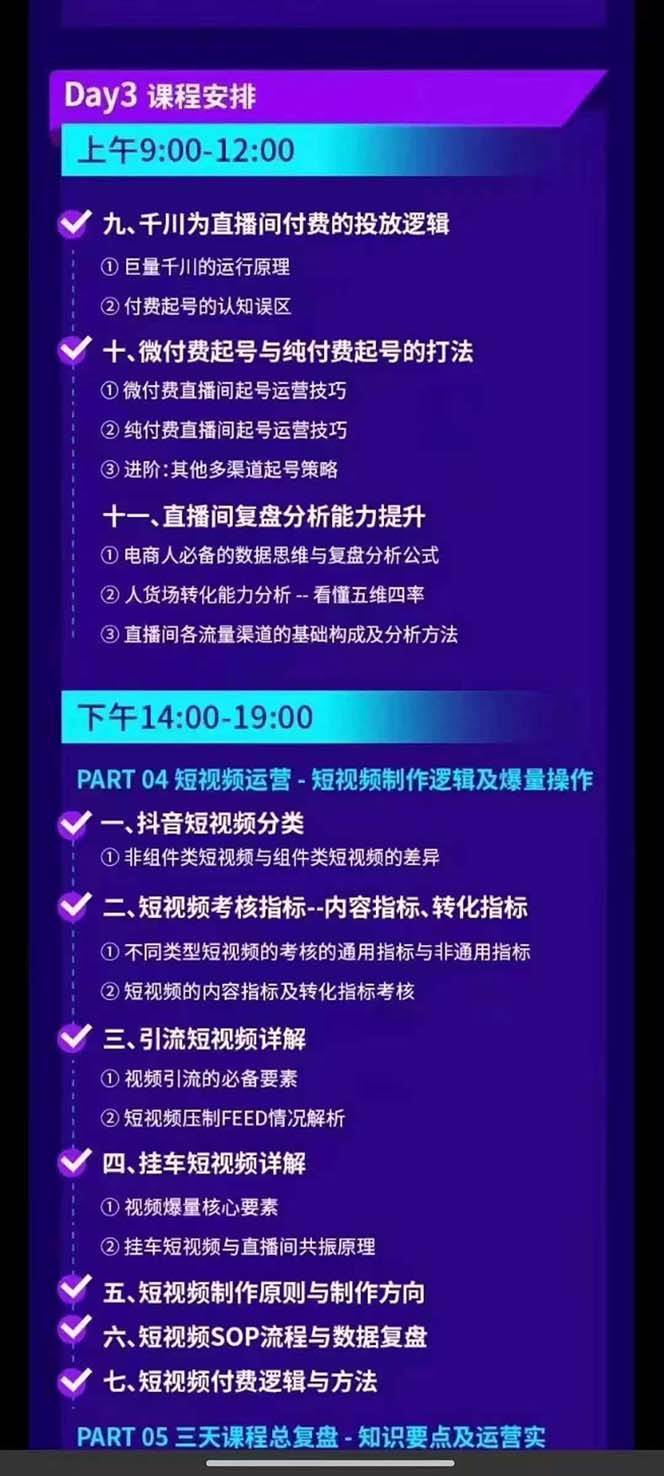 Day3 课程安排

上午9:00-12:00

九、千川为直播间付费的投放逻辑

① 巨量千川的运行原理

② 付费起号的认知误区

十、微付费起号与纯付费起号的打法

① 微付费直播间起号运营技巧

② 纯付费直播间起号运营技巧

③ 进阶:其他多渠道起号策略

十一、直播间复盘分析能力提升

① 电商人必备的数据思维与复盘分析公式

② 人货场转化能力分析 -- 看懂五维四率

③ 直播间各流量渠道的基础构成及分析方法

下午14:00-19:00

PART 04 短视频运营 - 短视频制作逻辑及爆量操作

一、抖音短视频分类

① 非组件类短视频与组件类短视频的差异

二、短视频考核指标--内容指标、转化指标

① 不同类型短视频的考核的通用指标与非通用指标

② 短视频的内容指标及转化指标考核

三、引流短视频详解

① 视频引流的必备要素

② 短视频压制FEED情况解析

四、挂车短视频详解

① 视频爆量核心要素

② 挂车短视频与直播间共振原理

五、短视频制作原则与制作方向

六、短视频SOP流程与数据复盘

七、短视频付费逻辑与方法

PART 05 三天课程总复盘 - 知识要点及运营实